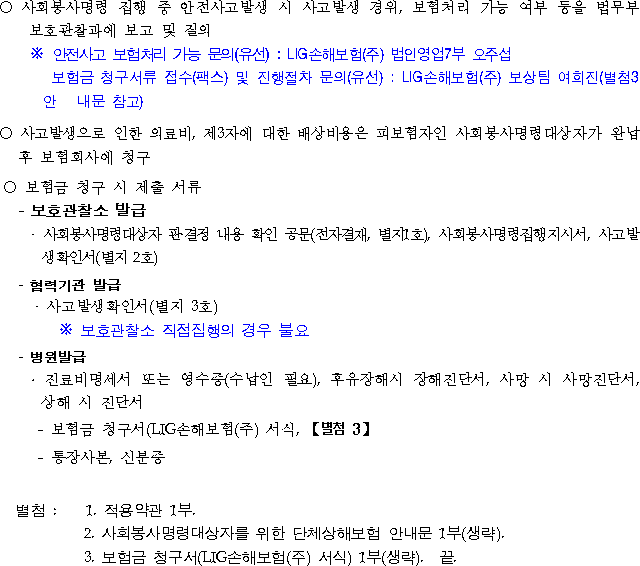 ○ 사회봉사명령 집행 중 안전사고발생 시 사고발생 경위, 보험처리 가능 여부 등을 법무부 보호관찰과에 보고 및 질의

※ 안전사고 보험처리 가능 문의(유선) : LIG손해보험(주) 법인영업7부 오주섭
보험금 청구서류 접수(팩스) 및 진행절차 문의(유선) : LIG손해보험(주) 보상팀 여희진(별첨3 안 내문 참고)

○ 사고발생으로 인한 의료비, 제3자에 대한 배상비용은 피보험자인 사회봉사명령대상자가 완납 후 보험회사에 청구

○ 보험금 청구 시 제출 서류

- 보호관찰소 발급

· 사회봉사명령대상자 판결정 내용 확인 공문(전자결재, 별지1호), 사회봉사명령집행지시서, 사고발생확인서(별지 2호)

- 협력기관 발급

· 사고발생확인서(별지 3호)

※ 보호관찰소 직접집행의 경우 불요

- 병원발급

· 진료비명세서 또는 영수증(수납인 필요), 후유장해시 장해진단서, 사망 시 사망진단서, 상해 시 진단서

- 보험금 청구서(LIG손해보험(주) 서식, 【별첨 3】

- 통장사본, 신분증

별첨 : 1. 적용약관 1부.
2. 사회봉사명령대상자를 위한 단체상해보험 안내문 1부(생략).
3. 보험금 청구서(LIG손해보험(주) 서식) 1부(생략). 끝.